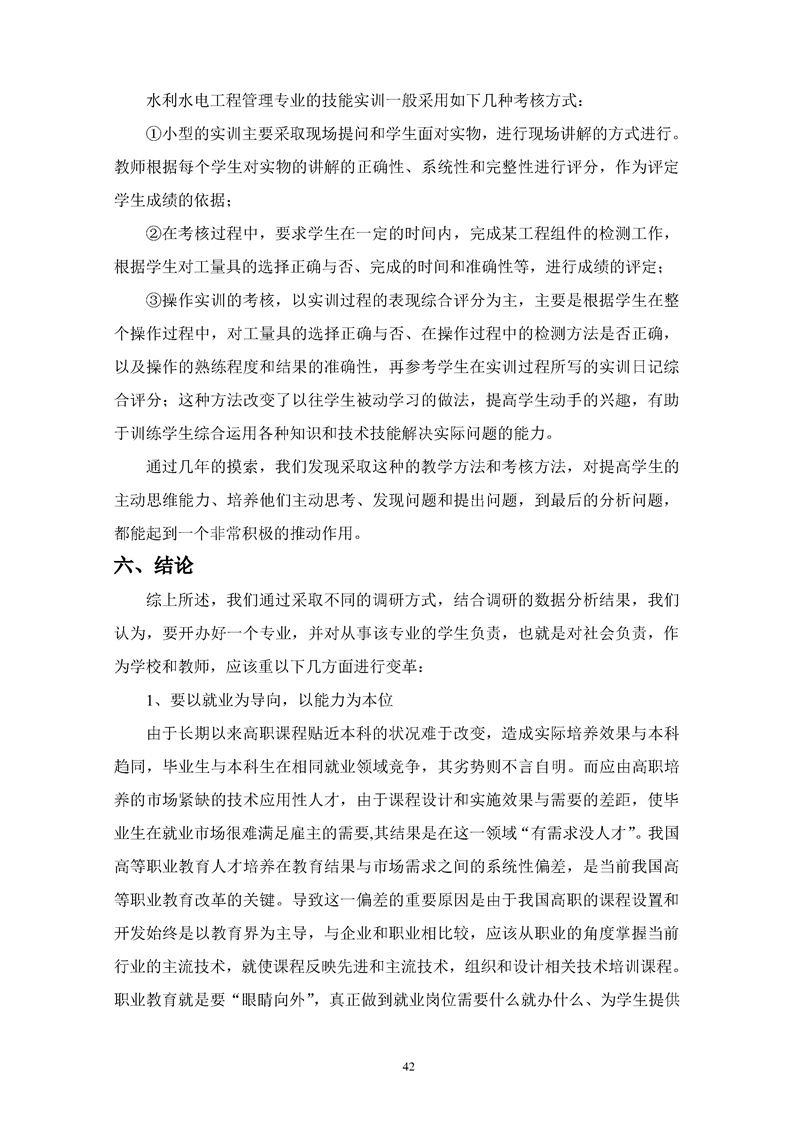 水利水电工程管理专业的技能实训一般采用如下几种考核方式：

①小型的实训主要采取现场提问和学生面对实物，进行现场讲解的方式进行。教师根据每个学生对实物的讲解的正确性、系统性和完整性进行评分，作为评定学生成绩的依据；

②在考核过程中，要求学生在一定的时间内，完成某工程组件的检测工作，根据学生对工量具的选择正确与否、完成的时间和准确性等，进行成绩的评定；

③操作实训的考核，以实训过程的表现综合评分为主，主要是根据学生在整个操作过程中，对工量具的选择正确与否、在操作过程中的检测方法是否正确，以及操作的熟练程度和结果的准确性，再参考学生在实训过程所写的实训日记综合评分；这种方法改变了以往学生被动学习的做法，提高学生动手的兴趣，有助于训练学生综合运用各种知识和技术技能解决实际问题的能力。

通过几年的摸索，我们发现采取这种的教学方法和考核方法，对提高学生的主动思维能力、培养他们主动思考、发现问题和提出问题，到最后的分析问题，都能起到一个非常积极的推动作用。

六、结论

综上所述，我们通过采取不同的调研方式，结合调研的数据分析结果，我们认为，要开办好一个专业，并对从事该专业的学生负责，也就是对社会负责，作为学校和教师，应该重以下几方面进行变革：

1、要以就业为导向，以能力为本位

由于长期以来高职课程贴近本科的状况难于改变，造成实际培养效果与本科趋同，毕业生与本科生在相同就业领域竞争，其劣势则不言自明。而应由高职培养的市场紧缺的技术应用性人才，由于课程设计和实施效果与需要的差距，使毕业生在就业市场很难满足雇主的需要,其结果是在这一领域“有需求没人才”。我国高等职业教育人才培养在教育结果与市场需求之间的系统性偏差，是当前我国高等职业教育改革的关键。导致这一偏差的重要原因是由于我国高职的课程设置和开发始终是以教育界为主导，与企业和职业相比较，应该从职业的角度掌握当前行业的主流技术，就使课程反映先进和主流技术，组织和设计相关技术培训课程。职业教育就是要“眼睛向外”，真正做到就业岗位需要什么就办什么、为学生提供

42